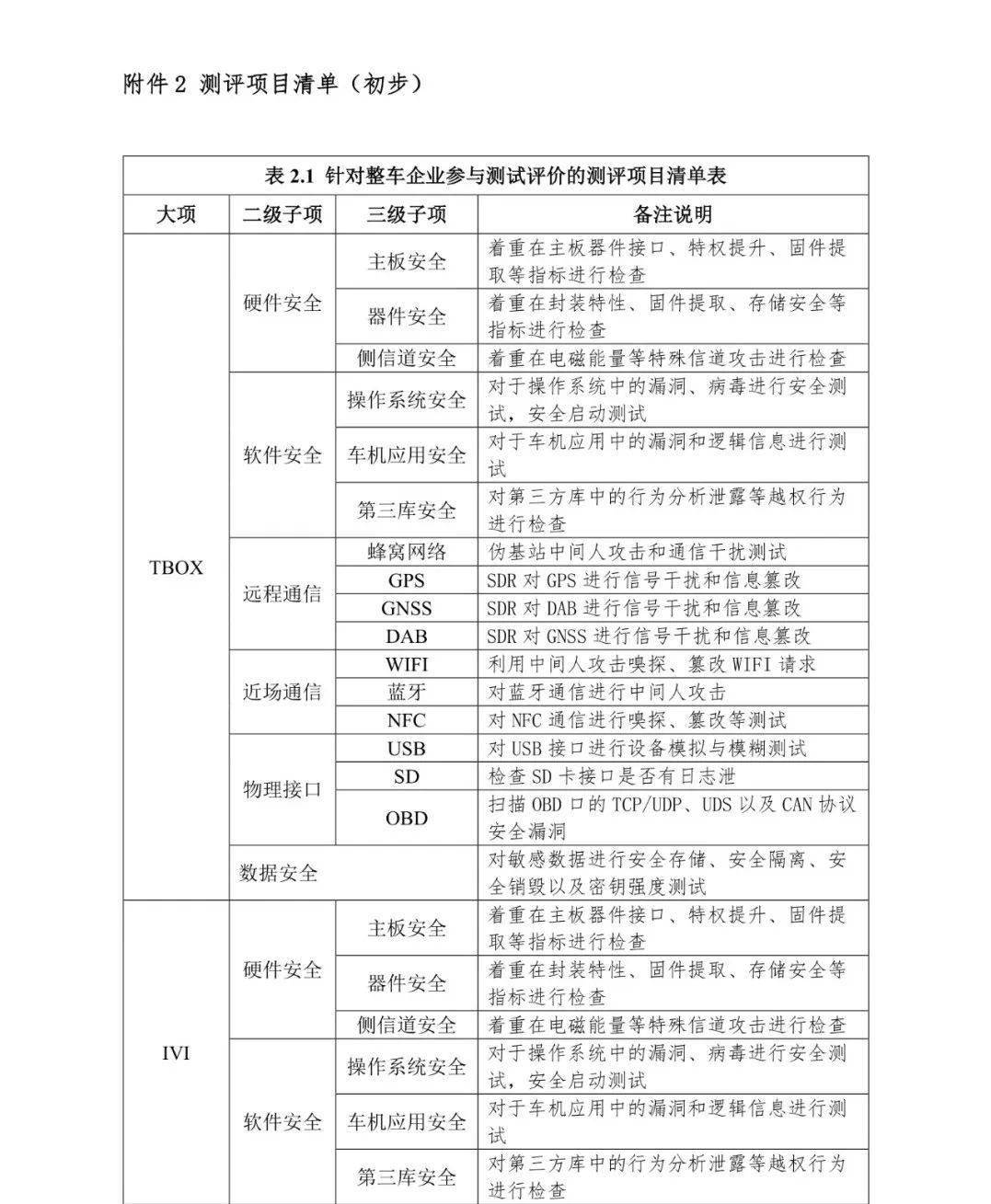 附件 2 测评项目清单（初步）

表 2.1 针对整车企业参与测试评价的测评项目清单表

| 大项 | 二级子项 | 三级子项 | 备注说明 |
|---|---|---|---|
| TBOX | 硬件安全 | 主板安全 | 着重在主板器件接口、特权提升、固件提取等指标进行检查 |
| | | 器件安全 | 着重在封装特性、固件提取、存储安全等指标进行检查 |
| | | 侧信道安全 | 着重在电磁能量等特殊信道攻击进行检查 |
| | 软件安全 | 操作系统安全 | 对于操作系统中的漏洞、病毒进行安全测试，安全启动测试 |
| | | 车机应用安全 | 对于车机应用中的漏洞和逻辑信息进行测试 |
| | | 第三库安全 | 对第三方库中的行为分析泄露等越权行为进行检查 |
| | 远程通信 | 蜂窝网络 | 伪基站中间人攻击和通信干扰测试 |
| | | GPS | SDR 对 GPS 进行信号干扰和信息篡改 |
| | | GNSS | SDR 对 DAB 进行信号干扰和信息篡改 |
| | | DAB | SDR 对 GNSS 进行信号干扰和信息篡改 |
| | 近场通信 | WIFI | 利用中间人攻击嗅探、篡改 WIFI 请求 |
| | | 蓝牙 | 对蓝牙通信进行中间人攻击 |
| | | NFC | 对 NFC 通信进行嗅探、篡改等测试 |
| | 物理接口 | USB | 对 USB 接口进行设备模拟与模糊测试 |
| | | SD | 检查 SD 卡接口是否有日志泄 |
| | | OBD | 扫描 OBD 口的 TCP/UDP、UDS 以及 CAN 协议安全漏洞 |
| | 数据安全 | | 对敏感数据进行安全存储、安全隔离、安全销毁以及密钥强度测试 |
| IVI | 硬件安全 | 主板安全 | 着重在主板器件接口、特权提升、固件提取等指标进行检查 |
| | | 器件安全 | 着重在封装特性、固件提取、存储安全等指标进行检查 |
| | | 侧信道安全 | 着重在电磁能量等特殊信道攻击进行检查 |
| | 软件安全 | 操作系统安全 | 对于操作系统中的漏洞、病毒进行安全测试，安全启动测试 |
| | | 车机应用安全 | 对于车机应用中的漏洞和逻辑信息进行测试 |
| | | 第三库安全 | 对第三方库中的行为分析泄露等越权行为进行检查 |